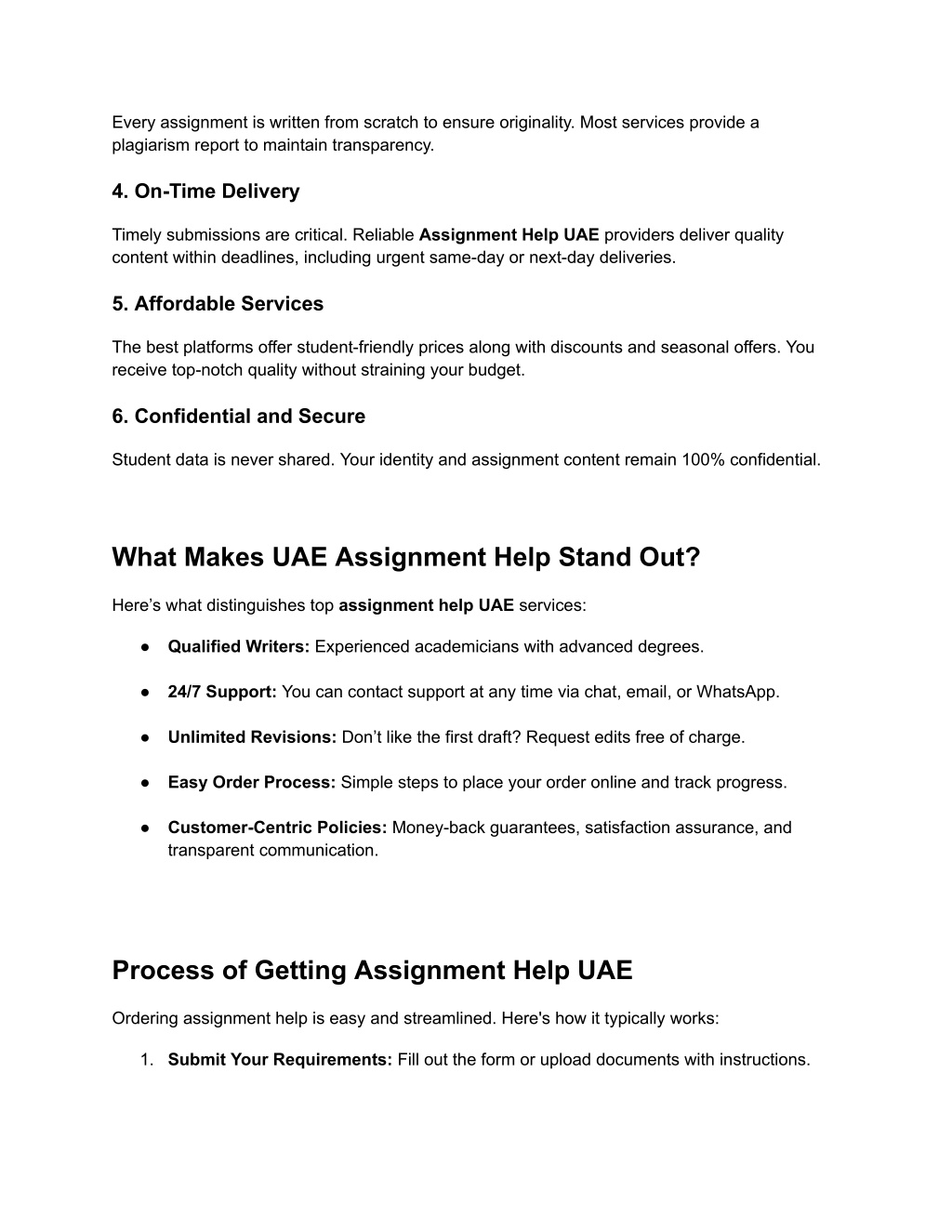 Every assignment is written from scratch to ensure originality. Most services provide a plagiarism report to maintain transparency.

4. On-Time Delivery

Timely submissions are critical. Reliable Assignment Help UAE providers deliver quality content within deadlines, including urgent same-day or next-day deliveries.

5. Affordable Services

The best platforms offer student-friendly prices along with discounts and seasonal offers. You receive top-notch quality without straining your budget.

6. Confidential and Secure

Student data is never shared. Your identity and assignment content remain 100% confidential.

What Makes UAE Assignment Help Stand Out?

Here’s what distinguishes top assignment help UAE services:

● Qualified Writers: Experienced academicians with advanced degrees.

● 24/7 Support: You can contact support at any time via chat, email, or WhatsApp.

● Unlimited Revisions: Don’t like the first draft? Request edits free of charge.

● Easy Order Process: Simple steps to place your order online and track progress.

● Customer-Centric Policies: Money-back guarantees, satisfaction assurance, and transparent communication.

Process of Getting Assignment Help UAE

Ordering assignment help is easy and streamlined. Here's how it typically works:

1. Submit Your Requirements: Fill out the form or upload documents with instructions.